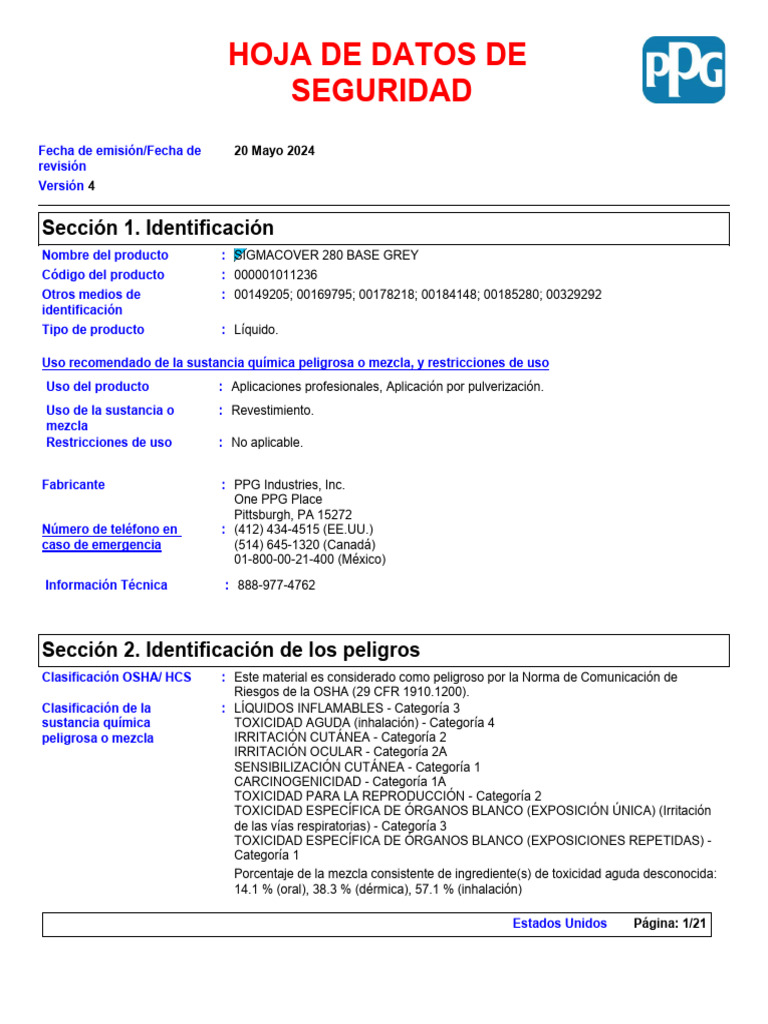 HOJA DE DATOS DE SEGURIDAD

PPG

Fecha de emisión/Fecha de revisión	20 Mayo 2024
Versión 4

Sección 1. Identificación

Nombre del producto : SIGMACOVER 280 BASE GREY
Código del producto : 000001011236
Otros medios de identificación : 00149205; 00169795; 00178218; 00184148; 00185280; 00329292
Tipo de producto : Líquido.

Uso recomendado de la sustancia química peligrosa o mezcla, y restricciones de uso

Uso del producto : Aplicaciones profesionales, Aplicación por pulverización.
Uso de la sustancia o mezcla : Revestimiento.
Restricciones de uso : No aplicable.

Fabricante : PPG Industries, Inc.
One PPG Place
Pittsburgh, PA 15272
Número de teléfono en caso de emergencia : (412) 434-4515 (EE.UU.)
(514) 645-1320 (Canadá)
01-800-00-21-400 (México)

Información Técnica : 888-977-4762

Sección 2. Identificación de los peligros

Clasificación OSHA/ HCS : Este material es considerado como peligroso por la Norma de Comunicación de Riesgos de la OSHA (29 CFR 1910.1200).
Clasificación de la sustancia química peligrosa o mezcla : LÍQUIDOS INFLAMABLES - Categoría 3
TOXICIDAD AGUDA (inhalación) - Categoría 4
IRRITACIÓN CUTÁNEA - Categoría 2
IRRITACIÓN OCULAR - Categoría 2A
SENSIBILIZACIÓN CUTÁNEA - Categoría 1
CARCINOGENICIDAD - Categoría 1A
TOXICIDAD PARA LA REPRODUCCIÓN - Categoría 2
TOXICIDAD ESPECÍFICA DE ÓRGANOS BLANCO (EXPOSICIÓN ÚNICA) (Irritación de las vías respiratorias) - Categoría 3
TOXICIDAD ESPECÍFICA DE ÓRGANOS BLANCO (EXPOSICIONES REPETIDAS) - Categoría 1
Porcentaje de la mezcla consistente de ingrediente(s) de toxicidad aguda desconocida: 14.1 % (oral), 38.3 % (dérmica), 57.1 % (inhalación)

Estados Unidos	Página: 1/21